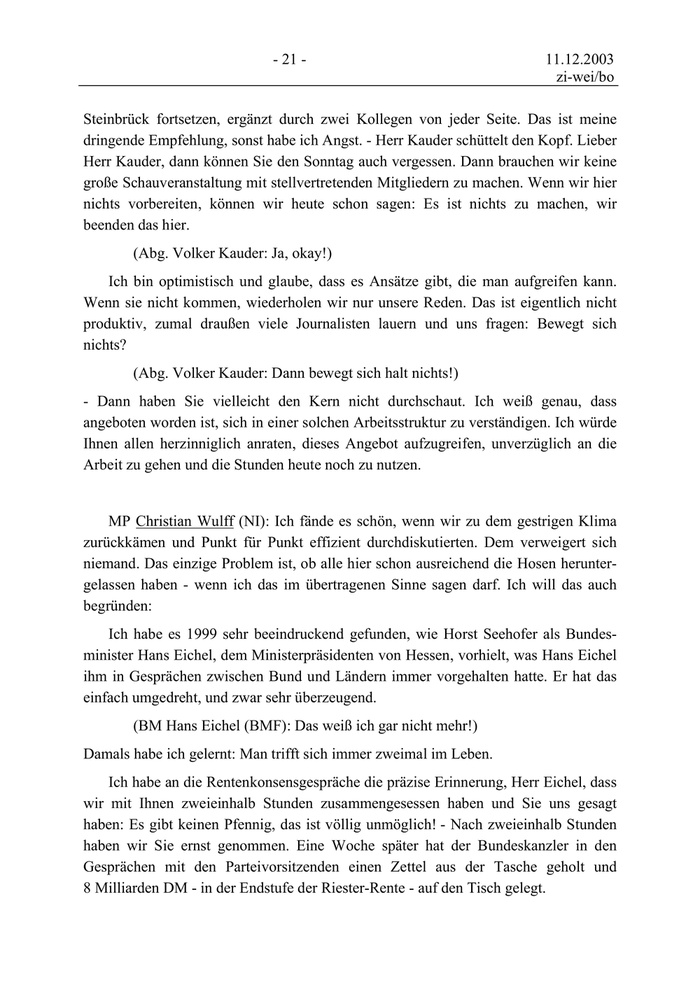 - 21 -

11.12.2003
zi-wei/bo

Steinbrück fortsetzen, ergänzt durch zwei Kollegen von jeder Seite. Das ist meine dringende Empfehlung, sonst habe ich Angst. - Herr Kauder schüttelt den Kopf. Lieber Herr Kauder, dann können Sie den Sonntag auch vergessen. Dann brauchen wir keine große Schauveranstaltung mit stellvertretenden Mitgliedern zu machen. Wenn wir hier nichts vorbereiten, können wir heute schon sagen: Es ist nichts zu machen, wir beenden das hier.

(Abg. Volker Kauder: Ja, okay!)

Ich bin optimistisch und glaube, dass es Ansätze gibt, die man aufgreifen kann. Wenn sie nicht kommen, wiederholen wir nur unsere Reden. Das ist eigentlich nicht produktiv, zumal draußen viele Journalisten lauern und uns fragen: Bewegt sich nichts?

(Abg. Volker Kauder: Dann bewegt sich halt nichts!)

- Dann haben Sie vielleicht den Kern nicht durchschaut. Ich weiß genau, dass angeboten worden ist, sich in einer solchen Arbeitsstruktur zu verständigen. Ich würde Ihnen allen herzinniglich anraten, dieses Angebot aufzugreifen, unverzüglich an die Arbeit zu gehen und die Stunden heute noch zu nutzen.

MP Christian Wulff (NI): Ich fände es schön, wenn wir zu dem gestrigen Klima zurückkämen und Punkt für Punkt effizient durchdiskutierten. Dem verweigert sich niemand. Das einzige Problem ist, ob alle hier schon ausreichend die Hosen heruntergelassen haben - wenn ich das im übertragenen Sinne sagen darf. Ich will das auch begründen:

Ich habe es 1999 sehr beeindruckend gefunden, wie Horst Seehofer als Bundesminister Hans Eichel, dem Ministerpräsidenten von Hessen, vorhielt, was Hans Eichel ihm in Gesprächen zwischen Bund und Ländern immer vorgehalten hatte. Er hat das einfach umgedreht, und zwar sehr überzeugend.

(BM Hans Eichel (BMF): Das weiß ich gar nicht mehr!)

Damals habe ich gelernt: Man trifft sich immer zweimal im Leben.

Ich habe an die Rentenkonsensgespräche die präzise Erinnerung, Herr Eichel, dass wir mit Ihnen zweieinhalb Stunden zusammengesessen haben und Sie uns gesagt haben: Es gibt keinen Pfennig, das ist völlig unmöglich! - Nach zweieinhalb Stunden haben wir Sie ernst genommen. Eine Woche später hat der Bundeskanzler in den Gesprächen mit den Parteivorsitzenden einen Zettel aus der Tasche geholt und 8 Milliarden DM - in der Endstufe der Riester-Rente - auf den Tisch gelegt.